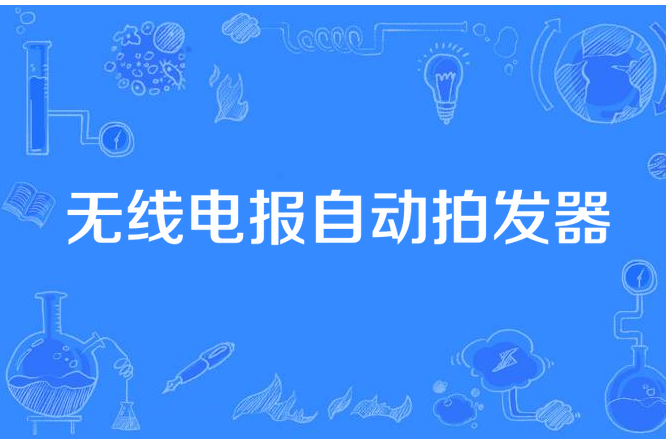 无线电报自动拍发器